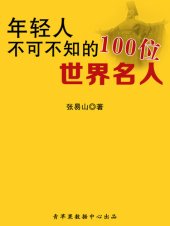 年轻人
不可不知的100位
世界名人

张易山◎著

青苹果数据中心出品